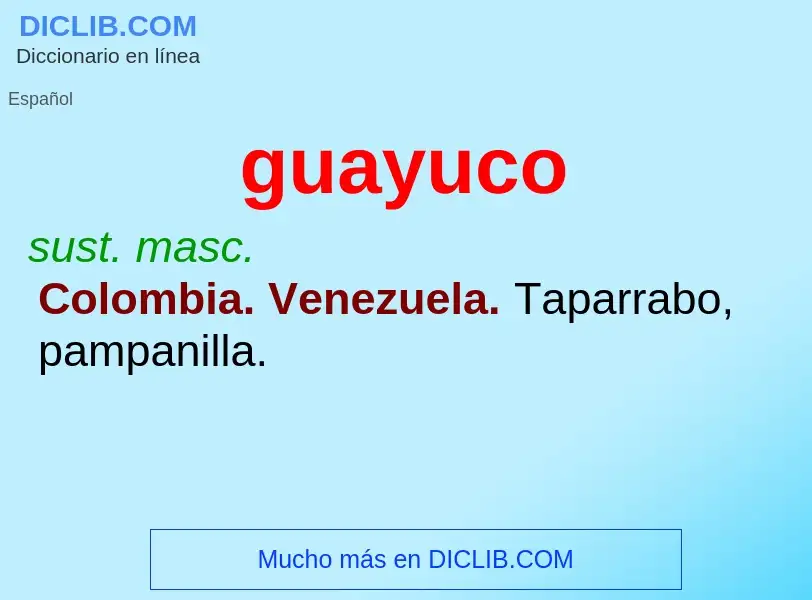 DICLIB.COM
Diccionario en línea

Español

guayuco

sust. masc.

Colombia. Venezuela. Taparrabo, pampanilla.

Mucho más en DICLIB.COM